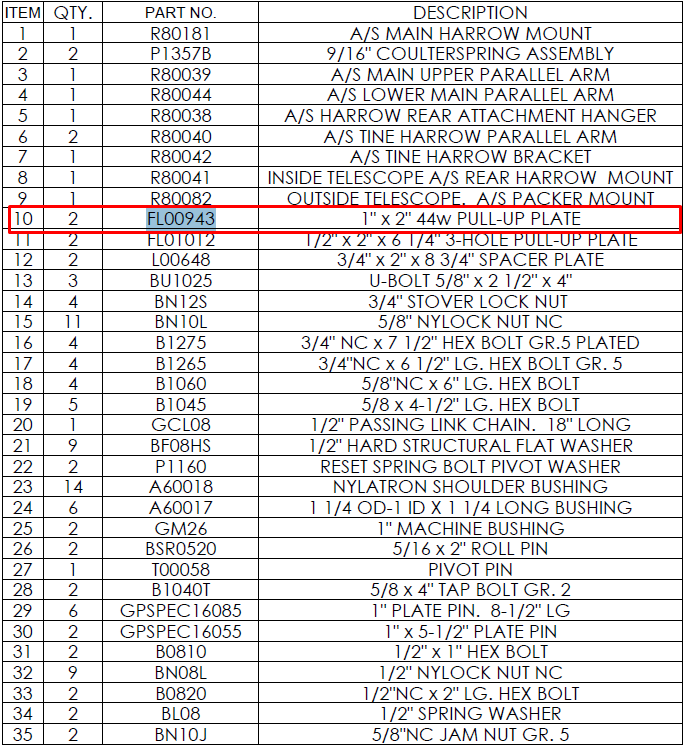 | ITEM | QTY. | PART NO. | DESCRIPTION |
|---|---|---|---|
| 1 | 1 | R80181 | A/S MAIN HARROW MOUNT |
| 2 | 2 | P1357B | 9/16" COULTERSPRING ASSEMBLY |
| 3 | 1 | R80039 | A/S MAIN UPPER PARALLEL ARM |
| 4 | 1 | R80044 | A/S LOWER MAIN PARALLEL ARM |
| 5 | 1 | R80038 | A/S HARROW REAR ATTACHMENT HANGER |
| 6 | 2 | R80040 | A/S TINE HARROW PARALLEL ARM |
| 7 | 1 | R80042 | A/S TINE HARROW BRACKET |
| 8 | 1 | R80041 | INSIDE TELESCOPE A/S REAR HARROW MOUNT |
| 9 | 1 | R80082 | OUTSIDE TELESCOPE. A/S PACKER MOUNT |
| 10 | 2 | FL00943 | 1" x 2" 44w PULL-UP PLATE |
| 11 | 2 | FL01012 | 1/2" x 2" x 6 1/4" 3-HOLE PULL-UP PLATE |
| 12 | 2 | L00648 | 3/4" x 2" x 8 3/4" SPACER PLATE |
| 13 | 3 | BU1025 | U-BOLT 5/8" x 2 1/2" x 4" |
| 14 | 4 | BN12S | 3/4" STOVER LOCK NUT |
| 15 | 11 | BN10L | 5/8" NYLOCK NUT NC |
| 16 | 4 | B1275 | 3/4" NC x 7 1/2" HEX BOLT GR.5 PLATED |
| 17 | 4 | B1265 | 3/4"NC x 6 1/2" LG. HEX BOLT GR. 5 |
| 18 | 4 | B1060 | 5/8"NC x 6" LG. HEX BOLT |
| 19 | 5 | B1045 | 5/8 x 4-1/2" LG. HEX BOLT |
| 20 | 1 | GCL08 | 1/2" PASSING LINK CHAIN. 18" LONG |
| 21 | 9 | BF08HS | 1/2" HARD STRUCTURAL FLAT WASHER |
| 22 | 2 | P1160 | RESET SPRING BOLT PIVOT WASHER |
| 23 | 14 | A60018 | NYLATRON SHOULDER BUSHING |
| 24 | 6 | A60017 | 1 1/4 OD-1 ID X 1 1/4 LONG BUSHING |
| 25 | 2 | GM26 | 1" MACHINE BUSHING |
| 26 | 2 | BSR0520 | 5/16 x 2" ROLL PIN |
| 27 | 1 | T00058 | PIVOT PIN |
| 28 | 2 | B1040T | 5/8 x 4" TAP BOLT GR. 2 |
| 29 | 6 | GPSPEC16085 | 1" PLATE PIN. 8-1/2" LG |
| 30 | 2 | GPSPEC16055 | 1" x 5-1/2" PLATE PIN |
| 31 | 2 | B0810 | 1/2" x 1" HEX BOLT |
| 32 | 9 | BN08L | 1/2" NYLOCK NUT NC |
| 33 | 2 | B0820 | 1/2"NC x 2" LG. HEX BOLT |
| 34 | 2 | BL08 | 1/2" SPRING WASHER |
| 35 | 2 | BN10J | 5/8"NC JAM NUT GR. 5 |